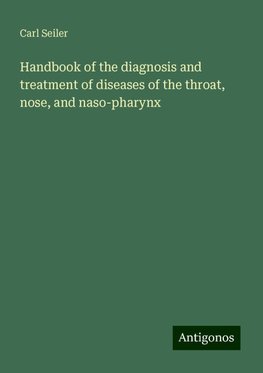 Carl Seiler

Handbook of the diagnosis and treatment of diseases of the throat, nose, and naso-pharynx

Antigonos